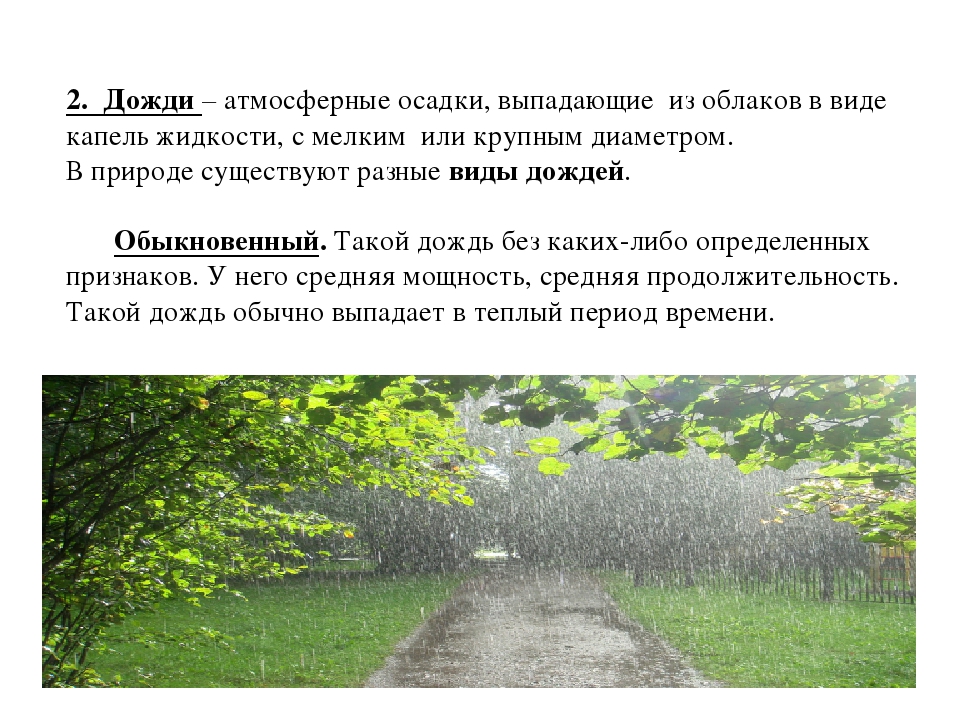 2. Дожди – атмосферные осадки, выпадающие из облаков в виде капель жидкости, с мелким или крупным диаметром.
В природе существуют разные виды дождей.

Обыкновенный. Такой дождь без каких-либо определенных признаков. У него средняя мощность, средняя продолжительность. Такой дождь обычно выпадает в теплый период времени.